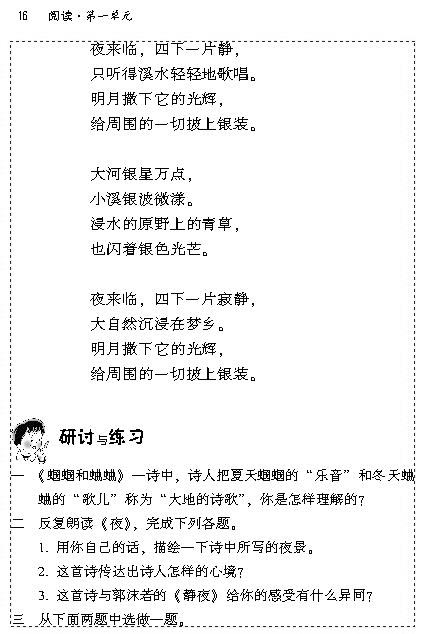 16 阅读·第一单元

夜来临，四下一片静，
只听得溪水轻轻地歌唱。
明月撒下它的光辉，
给周围的一切披上银装。

大河银星万点，
小溪银波微漾。
浸水的原野上的青草，
也闪着银色光芒。

夜来临，四下一片寂静，
大自然沉浸在梦乡。
明月撒下它的光辉，
给周围的一切披上银装。

研讨与练习

一 《蝈蝈和蛐蛐》一诗中，诗人把夏天蝈蝈的“乐音”和冬天蛐蛐的“歌儿”称为“大地的诗歌”，你是怎样理解的？

二 反复朗读《夜》，完成下列各题。

1. 用你自己的话，描绘一下诗中所写的夜景。

2. 这首诗传达出诗人怎样的心境？

3. 这首诗与郭沫若的《静夜》给你的感受有什么异同？

三 从下面两题中选做一题。